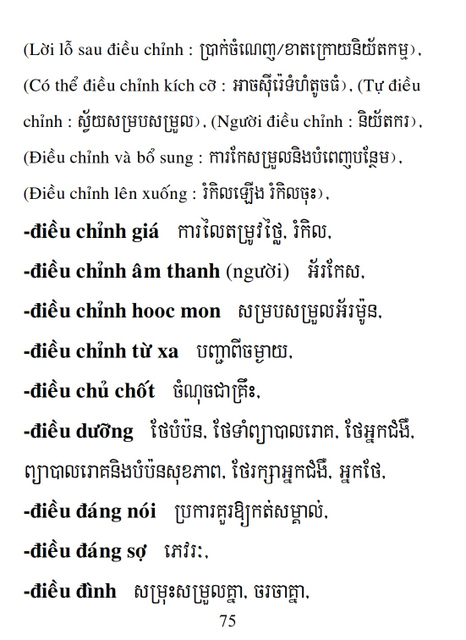 (Lời lỗ sau điều chỉnh : ប្រាក់ចំណេញ/ខាតក្រោយនិយ័តកម្ម), (Có thể điều chỉnh kích cỡ : អាចស៊ីរ៉េទំហំតូចធំ), (Tự điều chỉnh : ស្វ័យសម្របសម្រួល), (Người điều chỉnh : និយ័តករ), (Điều chỉnh và bổ sung : ការកែសម្រួលនិងបំពេញបន្ថែម), (Điều chỉnh lên xuống : រំកិលឡើង រំកិលចុះ),

**-điều chỉnh giá** ការលៃតម្រូវថ្លៃ, រំកិល,

**-điều chỉnh âm thanh** (người) អ័រកែស,

**-điều chỉnh hooc mon** សម្របសម្រួលអ័រម៉ូន,

**-điều chỉnh từ xa** បញ្ជាពីចម្ងាយ,

**-điều chủ chốt** ចំណុចជាគ្រឹះ,

**-điều dưỡng** ថែបំប៉ន, ថែទាំព្យាបាលរោគ, ថែអ្នកជំងឺ, ព្យាបាលរោគនិងបំប៉នសុខភាព, ថែរក្សាអ្នកជំងឺ, អ្នកថែ,

**-điều đáng nói** ប្រការគួរឱ្យកត់សម្គាល់,

**-điều đáng sợ** ភេរវៈ,

**-điều đình** សម្រុះសម្រួលគ្នា, ចរចាគ្នា,

75